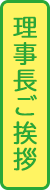 理事長ご挨拶